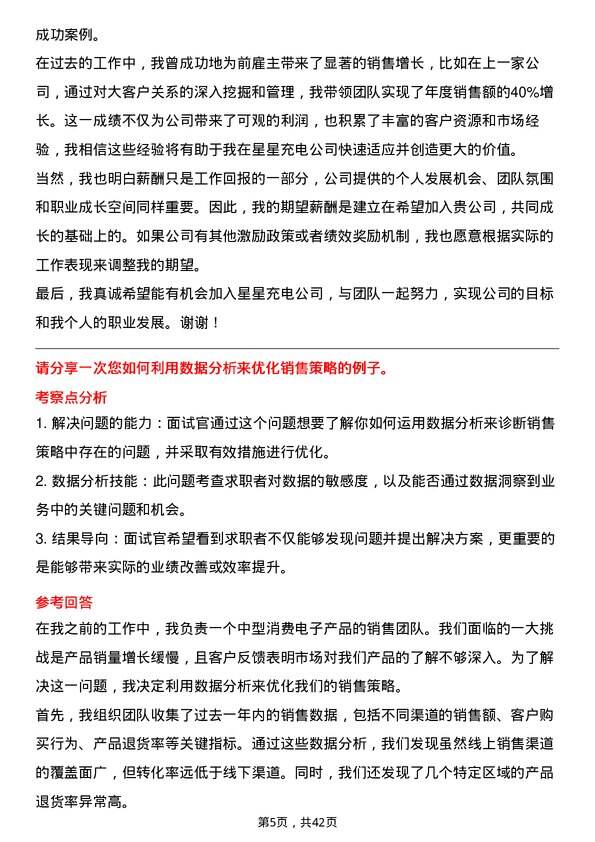 成功案例。
在过去的工作中，我曾成功地为前雇主带来了显著的销售增长，比如在上一家公司，通过对大客户关系的深入挖掘和管理，我带领团队实现了年度销售额的40%增长。这一成绩不仅为公司带来了可观的利润，也积累了丰富的客户资源和市场经验，我相信这些经验将有助于我在星星充电公司快速适应并创造更大的价值。
当然，我也明白薪酬只是工作回报的一部分，公司提供的个人发展机会、团队氛围和职业成长空间同样重要。因此，我的期望薪酬是建立在希望加入贵公司，共同成长的基础上的。如果公司有其他激励政策或者绩效奖励机制，我也愿意根据实际的工作表现来调整我的期望。
最后，我真诚希望能有机会加入星星充电公司，与团队一起努力，实现公司的目标和我个人的职业发展。谢谢！

请分享一次您如何利用数据分析来优化销售策略的例子。
考察点分析
1. 解决问题的能力：面试官通过这个问题想要了解你如何运用数据分析来诊断销售策略中存在的问题，并采取有效措施进行优化。
2. 数据分析技能：此问题考查求职者对数据的敏感度，以及能否通过数据洞察到业务中的关键问题和机会。
3. 结果导向：面试官希望看到求职者不仅能够发现问题并提出解决方案，更重要的是能够带来实际的业绩改善或效率提升。
参考回答
在我之前的工作中，我负责一个中型消费电子产品的销售团队。我们面临的一大挑战是产品销量增长缓慢，且客户反馈表明市场对我们产品的了解不够深入。为了解决这一问题，我决定利用数据分析来优化我们的销售策略。
首先，我组织团队收集了过去一年内的销售数据，包括不同渠道的销售额、客户购买行为、产品退货率等关键指标。通过这些数据分析，我们发现虽然线上销售渠道的覆盖面广，但转化率远低于线下渠道。同时，我们还发现了几个特定区域的产品退货率异常高。
第5页，共42页